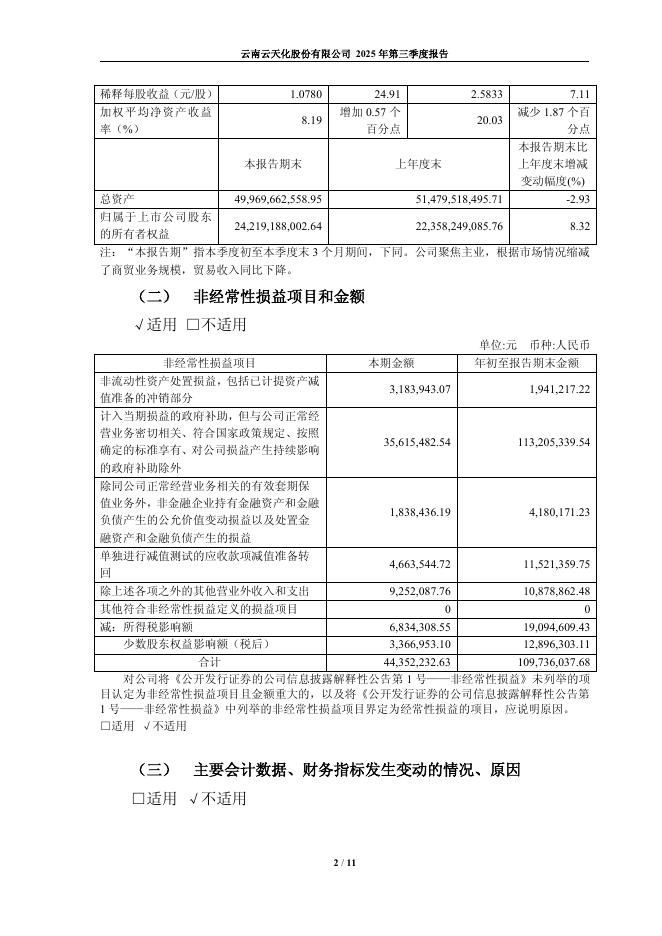 云南云天化股份有限公司 2025 年第三季度报告

| 稀释每股收益（元/股） | 1.0780 | 24.91 | 2.5833 | 7.11 |
|---|---|---|---|---|
| 加权平均净资产收益率（%） | 8.19 | 增加 0.57 个百分点 | 20.03 | 减少 1.87 个百分点 |
| | 本报告期末 | 上年度末 | | 本报告期末比上年度末增减变动幅度(%) |
| 总资产 | 49,969,662,558.95 | 51,479,518,495.71 | | -2.93 |
| 归属于上市公司股东的所有者权益 | 24,219,188,002.64 | 22,358,249,085.76 | | 8.32 |

注：“本报告期”指本季度初至本季度末 3 个月期间，下同。公司聚焦主业，根据市场情况缩减了商贸业务规模，贸易收入同比下降。

（二） 非经常性损益项目和金额

√适用 □不适用

单位:元 币种:人民币

| 非经常性损益项目 | 本期金额 | 年初至报告期末金额 |
|---|---|---|
| 非流动性资产处置损益，包括已计提资产减值准备的冲销部分 | 3,183,943.07 | 1,941,217.22 |
| 计入当期损益的政府补助，但与公司正常经营业务密切相关、符合国家政策规定、按照确定的标准享有、对公司损益产生持续影响的政府补助除外 | 35,615,482.54 | 113,205,339.54 |
| 除同公司正常经营业务相关的有效套期保值业务外，非金融企业持有金融资产和金融负债产生的公允价值变动损益以及处置金融资产和金融负债产生的损益 | 1,838,436.19 | 4,180,171.23 |
| 单独进行减值测试的应收款项减值准备转回 | 4,663,544.72 | 11,521,359.75 |
| 除上述各项之外的其他营业外收入和支出 | 9,252,087.76 | 10,878,862.48 |
| 其他符合非经常性损益定义的损益项目 | 0 | 0 |
| 减：所得税影响额 | 6,834,308.55 | 19,094,609.43 |
| 少数股东权益影响额（税后） | 3,366,953.10 | 12,896,303.11 |
| 合计 | 44,352,232.63 | 109,736,037.68 |

对公司将《公开发行证券的公司信息披露解释性公告第 1 号——非经常性损益》未列举的项目认定为非经常性损益项目且金额重大的，以及将《公开发行证券的公司信息披露解释性公告第 1 号——非经常性损益》中列举的非经常性损益项目界定为经常性损益的项目，应说明原因。

□适用 √不适用

（三） 主要会计数据、财务指标发生变动的情况、原因

□适用 √不适用

2 / 11